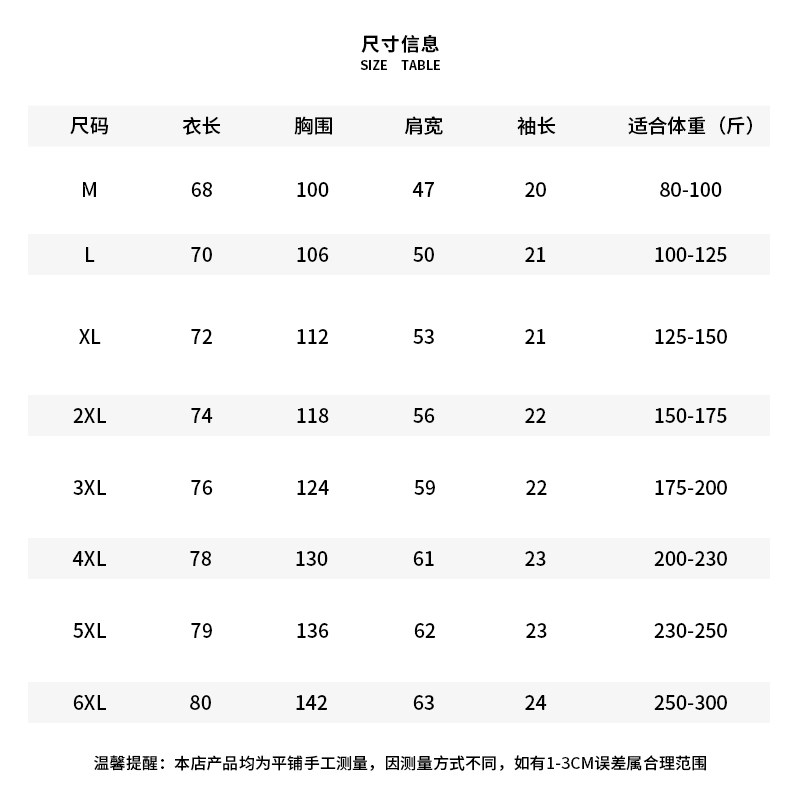 尺寸信息
SIZE TABLE

| 尺码 | 衣长 | 胸围 | 肩宽 | 袖长 | 适合体重（斤） |
|---|---|---|---|---|---|
| M | 68 | 100 | 47 | 20 | 80-100 |
| L | 70 | 106 | 50 | 21 | 100-125 |
| XL | 72 | 112 | 53 | 21 | 125-150 |
| 2XL | 74 | 118 | 56 | 22 | 150-175 |
| 3XL | 76 | 124 | 59 | 22 | 175-200 |
| 4XL | 78 | 130 | 61 | 23 | 200-230 |
| 5XL | 79 | 136 | 62 | 23 | 230-250 |
| 6XL | 80 | 142 | 63 | 24 | 250-300 |

温馨提醒：本店产品均为平铺手工测量，因测量方式不同，如有1-3CM误差属合理范围